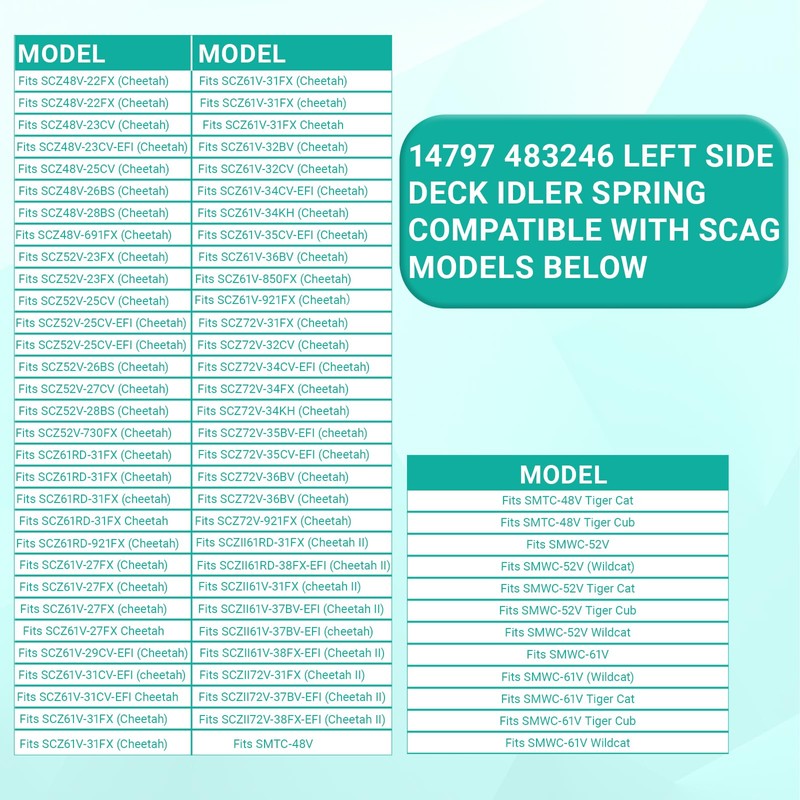 | MODEL | MODEL |
|---|---|
| Fits SCZ48V-22FX (Cheetah) | Fits SCZ61V-31FX (Cheetah) |
| Fits SCZ48V-22FX (Cheetah) | Fits SCZ61V-31FX (cheetah) |
| Fits SCZ48V-23CV (Cheetah) | Fits SCZ61V-31FX Cheetah |
| Fits SCZ48V-23CV-EFI (Cheetah) | Fits SCZ61V-32BV (Cheetah) |
| Fits SCZ48V-25CV (Cheetah) | Fits SCZ61V-32CV (Cheetah) |
| Fits SCZ48V-26BS (Cheetah) | Fits SCZ61V-34CV-EFI (Cheetah) |
| Fits SCZ48V-28BS (Cheetah) | Fits SCZ61V-34KH (Cheetah) |
| Fits SCZ48V-691FX (Cheetah) | Fits SCZ61V-35CV-EFI (Cheetah) |
| Fits SCZ52V-23FX (Cheetah) | Fits SCZ61V-36BV (Cheetah) |
| Fits SCZ52V-23FX (Cheetah) | Fits SCZ61V-850FX (Cheetah) |
| Fits SCZ52V-25CV (Cheetah) | Fits SCZ61V-921FX (Cheetah) |
| Fits SCZ52V-25CV-EFI (Cheetah) | Fits SCZ72V-31FX (Cheetah) |
| Fits SCZ52V-25CV-EFI (Cheetah) | Fits SCZ72V-32CV (Cheetah) |
| Fits SCZ52V-26BS (Cheetah) | Fits SCZ72V-34CV-EFI (Cheetah) |
| Fits SCZ52V-27CV (Cheetah) | Fits SCZ72V-34FX (Cheetah) |
| Fits SCZ52V-28BS (Cheetah) | Fits SCZ72V-34KH (Cheetah) |
| Fits SCZ52V-730FX (Cheetah) | Fits SCZ72V-35BV-EFI (cheetah) |
| Fits SCZ61RD-31FX (Cheetah) | Fits SCZ72V-35CV-EFI (Cheetah) |
| Fits SCZ61RD-31FX (Cheetah) | Fits SCZ72V-36BV (Cheetah) |
| Fits SCZ61RD-31FX (cheetah) | Fits SCZ72V-36BV (Cheetah) |
| Fits SCZ61RD-31FX Cheetah | Fits SCZ72V-921FX (Cheetah) |
| Fits SCZ61RD-921FX (Cheetah) | Fits SCZII61RD-31FX (Cheetah II) |
| Fits SCZ61V-27FX (Cheetah) | Fits SCZII61RD-38FX-EFI (Cheetah II) |
| Fits SCZ61V-27FX (Cheetah) | Fits SCZII61V-31FX (cheetah II) |
| Fits SCZ61V-27FX (cheetah) | Fits SCZII61V-37BV-EFI (Cheetah II) |
| Fits SCZ61V-27FX Cheetah | Fits SCZII61V-37BV-EFI (cheetah) |
| Fits SCZ61V-29CV-EFI (Cheetah) | Fits SCZII61V-38FX-EFI (Cheetah II) |
| Fits SCZ61V-31CV-EFI (cheetah) | Fits SCZII72V-31FX (Cheetah II) |
| Fits SCZ61V-31CV-EFI Cheetah | Fits SCZII72V-37BV-EFI (Cheetah II) |
| Fits SCZ61V-31FX (Cheetah) | Fits SCZII72V-38FX-EFI (Cheetah II) |
| Fits SCZ61V-31FX (Cheetah) | Fits SMTC-48V |

14797 483246 LEFT SIDE DECK IDLER SPRING COMPATIBLE WITH SCAG MODELS BELOW

| MODEL |
|---|
| Fits SMTC-48V Tiger Cat |
| Fits SMTC-48V Tiger Cub |
| Fits SMWC-52V |
| Fits SMWC-52V (Wildcat) |
| Fits SMWC-52V Tiger Cat |
| Fits SMWC-52V Tiger Cub |
| Fits SMWC-52V Wildcat |
| Fits SMWC-61V |
| Fits SMWC-61V (Wildcat) |
| Fits SMWC-61V Tiger Cat |
| Fits SMWC-61V Tiger Cub |
| Fits SMWC-61V Wildcat |